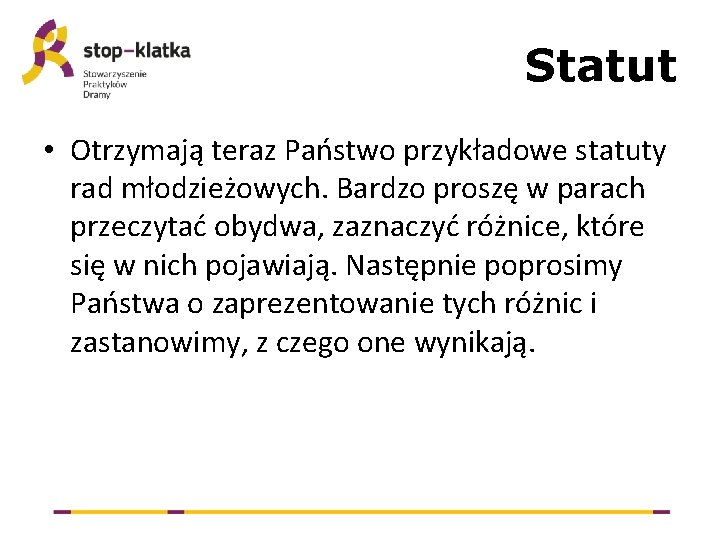 stop–klatka
Stowarzyszenie Praktyków Dramy

Statut

• Otrzymają teraz Państwo przykładowe statuty rad młodzieżowych. Bardzo proszę w parach przeczytać obydwa, zaznaczyć różnice, które się w nich pojawiają. Następnie poprosimy Państwa o zaprezentowanie tych różnic i zastanowimy, z czego one wynikają.